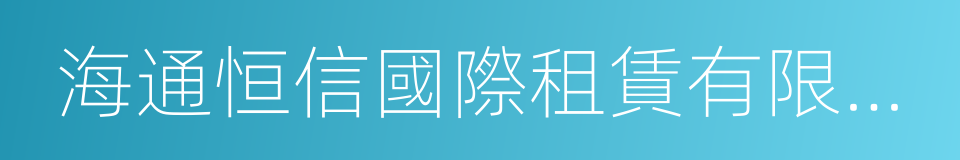 海通恒信國際租賃有限...